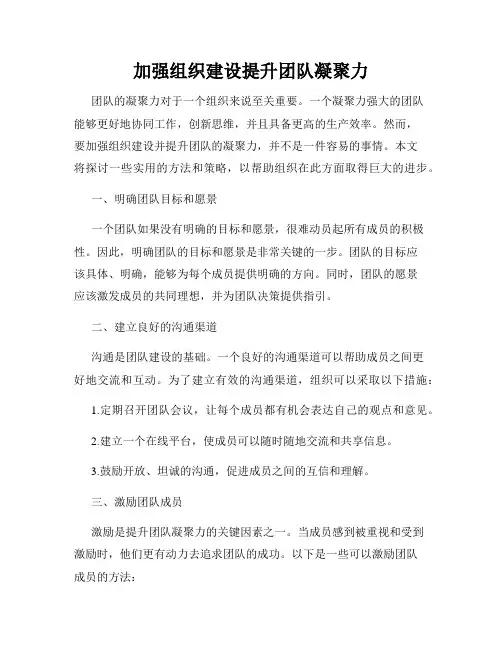 加强组织建设提升团队凝聚力

团队的凝聚力对于一个组织来说至关重要。一个凝聚力强大的团队能够更好地协同工作，创新思维，并且具备更高的生产效率。然而，要加强组织建设并提升团队的凝聚力，并不是一件容易的事情。本文将探讨一些实用的方法和策略，以帮助组织在此方面取得巨大的进步。

一、明确团队目标和愿景

一个团队如果没有明确的目标和愿景，很难动员起所有成员的积极性。因此，明确团队的目标和愿景是非常关键的一步。团队的目标应该具体、明确，能够为每个成员提供明确的方向。同时，团队的愿景应该激发成员的共同理想，并为团队决策提供指引。

二、建立良好的沟通渠道

沟通是团队建设的基础。一个良好的沟通渠道可以帮助成员之间更好地交流和互动。为了建立有效的沟通渠道，组织可以采取以下措施：

1.定期召开团队会议，让每个成员都有机会表达自己的观点和意见。

2.建立一个在线平台，使成员可以随时随地交流和共享信息。

3.鼓励开放、坦诚的沟通，促进成员之间的互信和理解。

三、激励团队成员

激励是提升团队凝聚力的关键因素之一。当成员感到被重视和受到激励时，他们更有动力去追求团队的成功。以下是一些可以激励团队成员的方法：